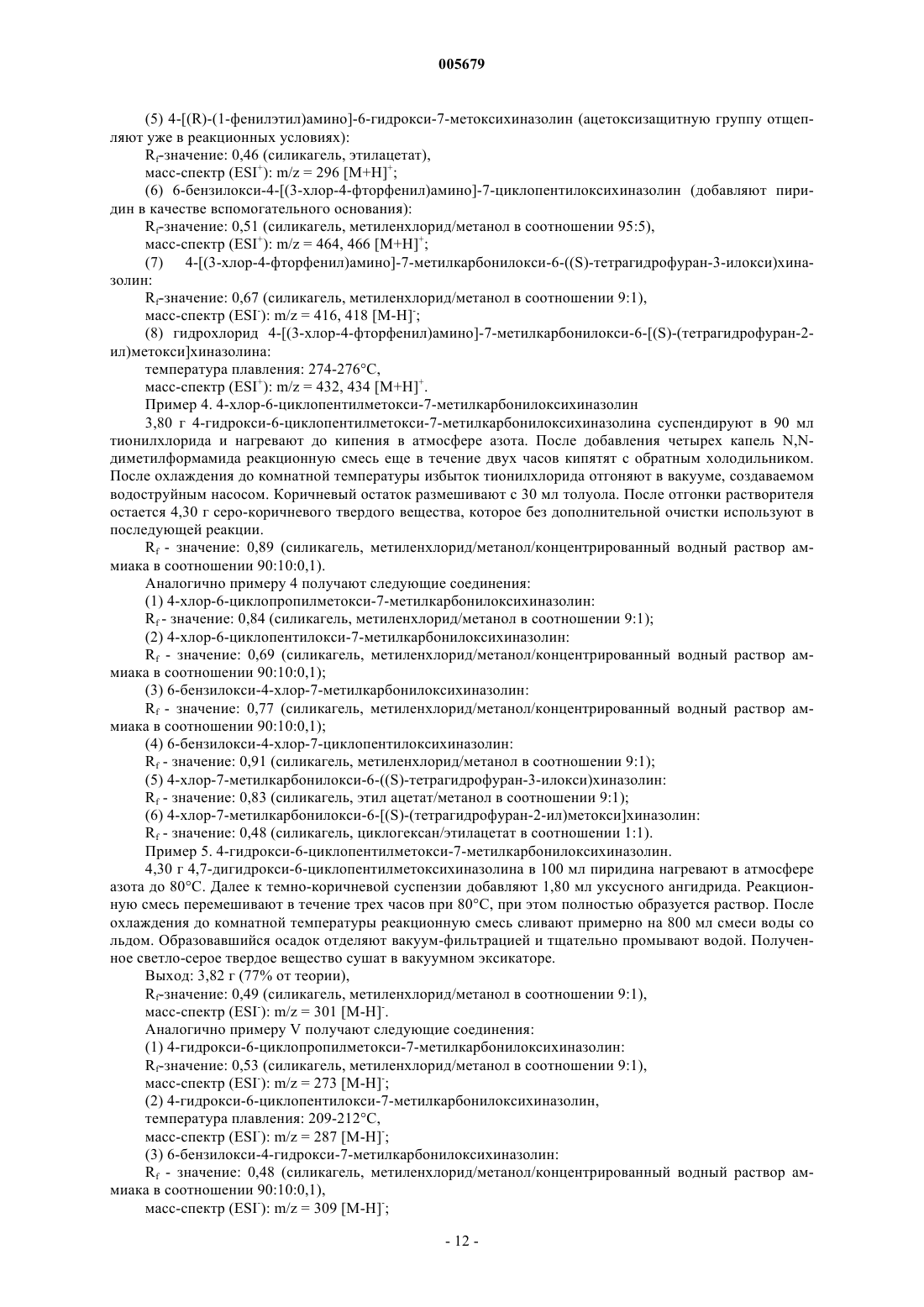 005679

(5) 4-[(R)-(1-фенилэтил)амино]-6-гидрокси-7-метоксихиназолин (ацетоксизащитную группу отщепляют уже в реакционных условиях):

$R_f$-значение: 0,46 (силикагель, этилацетат),

масс-спектр ($ESI^+$): m/z = 296 $[M+H]^+$;

(6) 6-бензилокси-4-[(3-хлор-4-фторфенил)амино]-7-циклопентилоксихиназолин (добавляют пиридин в качестве вспомогательного основания):

$R_f$-значение: 0,51 (силикагель, метиленхлорид/метанол в соотношении 95:5),

масс-спектр ($ESI^+$): m/z = 464, 466 $[M+H]^+$;

(7) 4-[(3-хлор-4-фторфенил)амино]-7-метилкарбонилокси-6-((S)-тетрагидрофуран-3-илокси)хиназолин:

$R_f$-значение: 0,67 (силикагель, метиленхлорид/метанол в соотношении 9:1),

масс-спектр ($ESI^-$): m/z = 416, 418 $[M-H]^-$;

(8) гидрохлорид 4-[(3-хлор-4-фторфенил)амино]-7-метилкарбонилокси-6-[(S)-(тетрагидрофуран-2-ил)метокси]хиназолина:

температура плавления: 274-276°C,

масс-спектр ($ESI^+$): m/z = 432, 434 $[M+H]^+$.

Пример 4. 4-хлор-6-циклопентилметокси-7-метилкарбонилоксихиназолин

3,80 г 4-гидрокси-6-циклопентилметокси-7-метилкарбонилоксихиназолина суспендируют в 90 мл тионилхлорида и нагревают до кипения в атмосфере азота. После добавления четырех капель N,N-диметилформамида реакционную смесь еще в течение двух часов кипятят с обратным холодильником. После охлаждения до комнатной температуры избыток тионилхлорида отгоняют в вакууме, создаваемом водоструйным насосом. Коричневый остаток размешивают с 30 мл толуола. После отгонки растворителя остается 4,30 г серо-коричневого твердого вещества, которое без дополнительной очистки используют в последующей реакции.

$R_f$ - значение: 0,89 (силикагель, метиленхлорид/метанол/концентрированный водный раствор аммиака в соотношении 90:10:0,1).

Аналогично примеру 4 получают следующие соединения:

(1) 4-хлор-6-циклопропилметокси-7-метилкарбонилоксихиназолин:

$R_f$ - значение: 0,84 (силикагель, метиленхлорид/метанол в соотношении 9:1);

(2) 4-хлор-6-циклопентилокси-7-метилкарбонилоксихиназолин:

$R_f$ - значение: 0,69 (силикагель, метиленхлорид/метанол/концентрированный водный раствор аммиака в соотношении 90:10:0,1);

(3) 6-бензилокси-4-хлор-7-метилкарбонилоксихиназолин:

$R_f$ - значение: 0,77 (силикагель, метиленхлорид/метанол/концентрированный водный раствор аммиака в соотношении 90:10:0,1);

(4) 6-бензилокси-4-хлор-7-циклопентилоксихиназолин:

$R_f$ - значение: 0,91 (силикагель, метиленхлорид/метанол в соотношении 9:1);

(5) 4-хлор-7-метилкарбонилокси-6-((S)-тетрагидрофуран-3-илокси)хиназолин:

$R_f$ - значение: 0,83 (силикагель, этил ацетат/метанол в соотношении 9:1);

(6) 4-хлор-7-метилкарбонилокси-6-[(S)-(тетрагидрофуран-2-ил)метокси]хиназолин:

$R_f$ - значение: 0,48 (силикагель, циклогексан/этилацетат в соотношении 1:1).

Пример 5. 4-гидрокси-6-циклопентилметокси-7-метилкарбонилоксихиназолин.

4,30 г 4,7-дигидрокси-6-циклопентилметоксихиназолина в 100 мл пиридина нагревают в атмосфере азота до 80°C. Далее к темно-коричневой суспензии добавляют 1,80 мл уксусного ангидрида. Реакционную смесь перемешивают в течение трех часов при 80°C, при этом полностью образуется раствор. После охлаждения до комнатной температуры реакционную смесь сливают примерно на 800 мл смеси воды со льдом. Образовавшийся осадок отделяют вакуум-фильтрацией и тщательно промывают водой. Полученное светло-серое твердое вещество сушат в вакуумном эксикаторе.

Выход: 3,82 г (77% от теории),

$R_f$-значение: 0,49 (силикагель, метиленхлорид/метанол в соотношении 9:1),

масс-спектр ($ESI^-$): m/z = 301 $[M-H]^-$.

Аналогично примеру V получают следующие соединения:

(1) 4-гидрокси-6-циклопропилметокси-7-метилкарбонилоксихиназолин:

$R_f$-значение: 0,53 (силикагель, метиленхлорид/метанол в соотношении 9:1),

масс-спектр ($ESI^-$): m/z = 273 $[M-H]^-$;

(2) 4-гидрокси-6-циклопентилокси-7-метилкарбонилоксихиназолин,

температура плавления: 209-212°C,

масс-спектр ($ESI^-$): m/z = 287 $[M-H]^-$;

(3) 6-бензилокси-4-гидрокси-7-метилкарбонилоксихиназолин:

$R_f$ - значение: 0,48 (силикагель, метиленхлорид/метанол/концентрированный водный раствор аммиака в соотношении 90:10:0,1),

масс-спектр ($ESI^-$): m/z = 309 $[M-H]^-$;

- 12 -